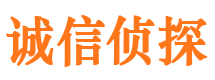 诚信侦探